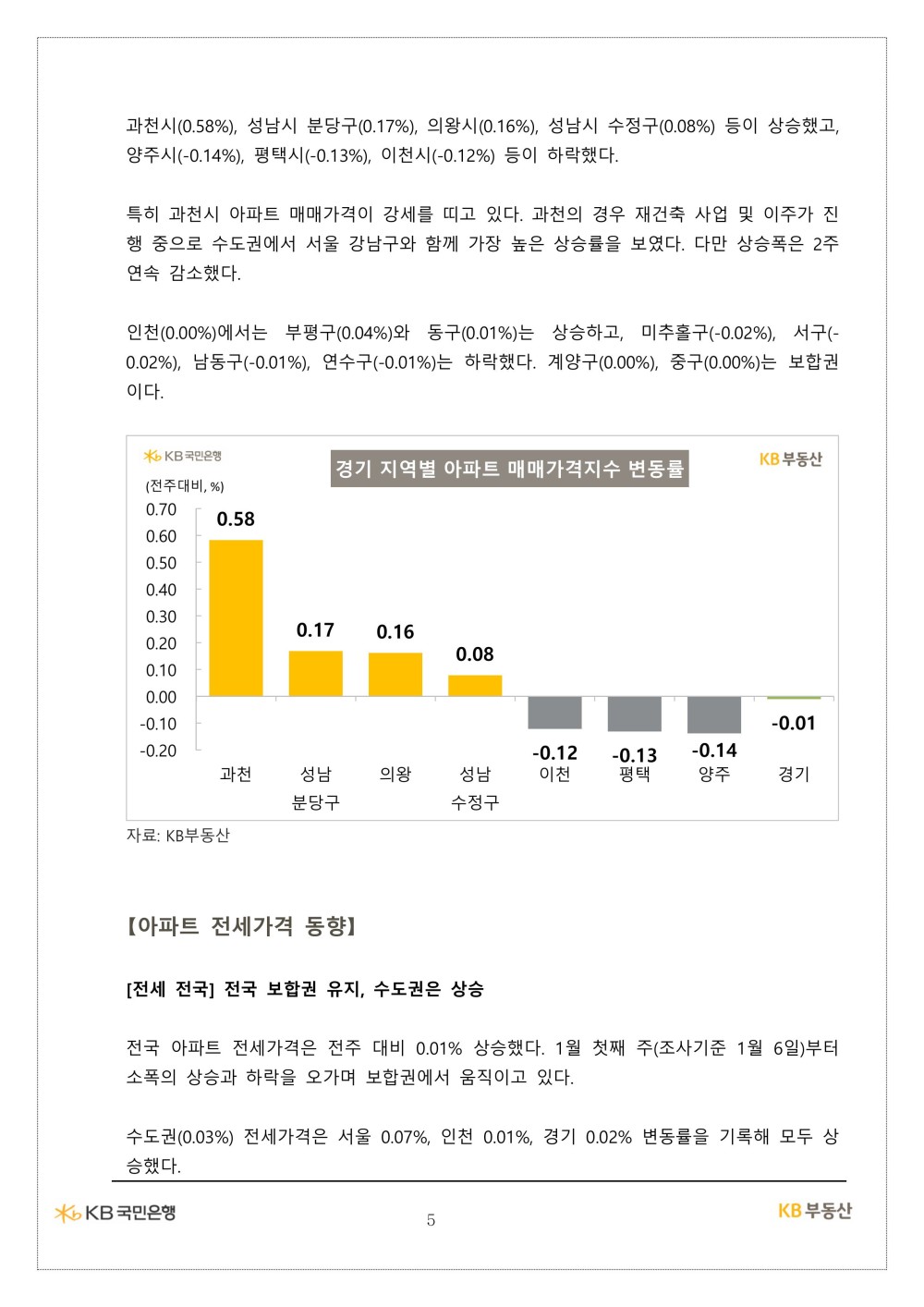 과천시(0.58%), 성남시 분당구(0.17%), 의왕시(0.16%), 성남시 수정구(0.08%) 등이 상승했고, 양주시(-0.14%), 평택시(-0.13%), 이천시(-0.12%) 등이 하락했다.

특히 과천시 아파트 매매가격이 강세를 띠고 있다. 과천의 경우 재건축 사업 및 이주가 진행 중으로 수도권에서 서울 강남구와 함께 가장 높은 상승률을 보였다. 다만 상승폭은 2주 연속 감소했다.

인천(0.00%)에서는 부평구(0.04%)와 동구(0.01%)는 상승하고, 미추홀구(-0.02%), 서구(-0.02%), 남동구(-0.01%), 연수구(-0.01%)는 하락했다. 계양구(0.00%), 중구(0.00%)는 보합권이다.

KB국민은행
경기 지역별 아파트 매매가격지수 변동률
KB부동산
(전주대비, %)
0.70
0.60
0.50
0.40
0.30
0.20
0.10
0.00
-0.10
-0.20
0.58
0.17
0.16
0.08
-0.12
-0.13
-0.14
-0.01
과천
성남 분당구
의왕
성남 수정구
이천
평택
양주
경기

자료: KB부동산

【아파트 전세가격 동향】

[전세 전국] 전국 보합권 유지, 수도권은 상승

전국 아파트 전세가격은 전주 대비 0.01% 상승했다. 1월 첫째 주(조사기준 1월 6일)부터 소폭의 상승과 하락을 오가며 보합권에서 움직이고 있다.

수도권(0.03%) 전세가격은 서울 0.07%, 인천 0.01%, 경기 0.02% 변동률을 기록해 모두 상승했다.

KB국민은행
5
KB부동산